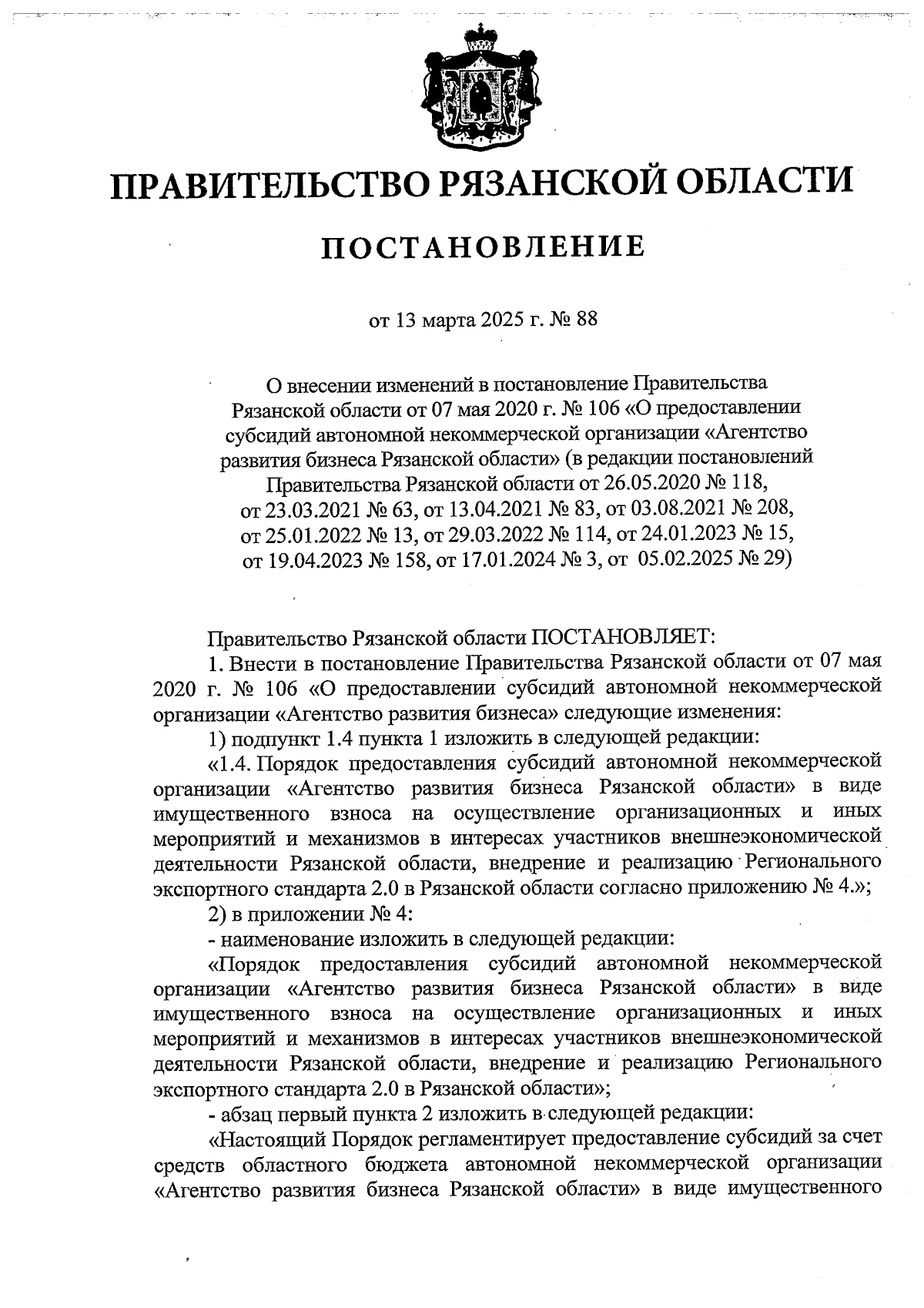 ПРАВИТЕЛЬСТВО РЯЗАНСКОЙ ОБЛАСТИ

ПОСТАНОВЛЕНИЕ

от 13 марта 2025 г. № 88

О внесении изменений в постановление Правительства Рязанской области от 07 мая 2020 г. № 106 «О предоставлении субсидий автономной некоммерческой организации «Агентство развития бизнеса Рязанской области» (в редакции постановлений Правительства Рязанской области от 26.05.2020 № 118, от 23.03.2021 № 63, от 13.04.2021 № 83, от 03.08.2021 № 208, от 25.01.2022 № 13, от 29.03.2022 № 114, от 24.01.2023 № 15, от 19.04.2023 № 158, от 17.01.2024 № 3, от 05.02.2025 № 29)

Правительство Рязанской области ПОСТАНОВЛЯЕТ:

1. Внести в постановление Правительства Рязанской области от 07 мая 2020 г. № 106 «О предоставлении субсидий автономной некоммерческой организации «Агентство развития бизнеса» следующие изменения:

1) подпункт 1.4 пункта 1 изложить в следующей редакции:

«1.4. Порядок предоставления субсидий автономной некоммерческой организации «Агентство развития бизнеса Рязанской области» в виде имущественного взноса на осуществление организационных и иных мероприятий и механизмов в интересах участников внешнеэкономической деятельности Рязанской области, внедрение и реализацию Регионального экспортного стандарта 2.0 в Рязанской области согласно приложению № 4.»;

2) в приложении № 4:

- наименование изложить в следующей редакции:

«Порядок предоставления субсидий автономной некоммерческой организации «Агентство развития бизнеса Рязанской области» в виде имущественного взноса на осуществление организационных и иных мероприятий и механизмов в интересах участников внешнеэкономической деятельности Рязанской области, внедрение и реализацию Регионального экспортного стандарта 2.0 в Рязанской области»;

- абзац первый пункта 2 изложить в следующей редакции:

«Настоящий Порядок регламентирует предоставление субсидий за счет средств областного бюджета автономной некоммерческой организации «Агентство развития бизнеса Рязанской области» в виде имущественного